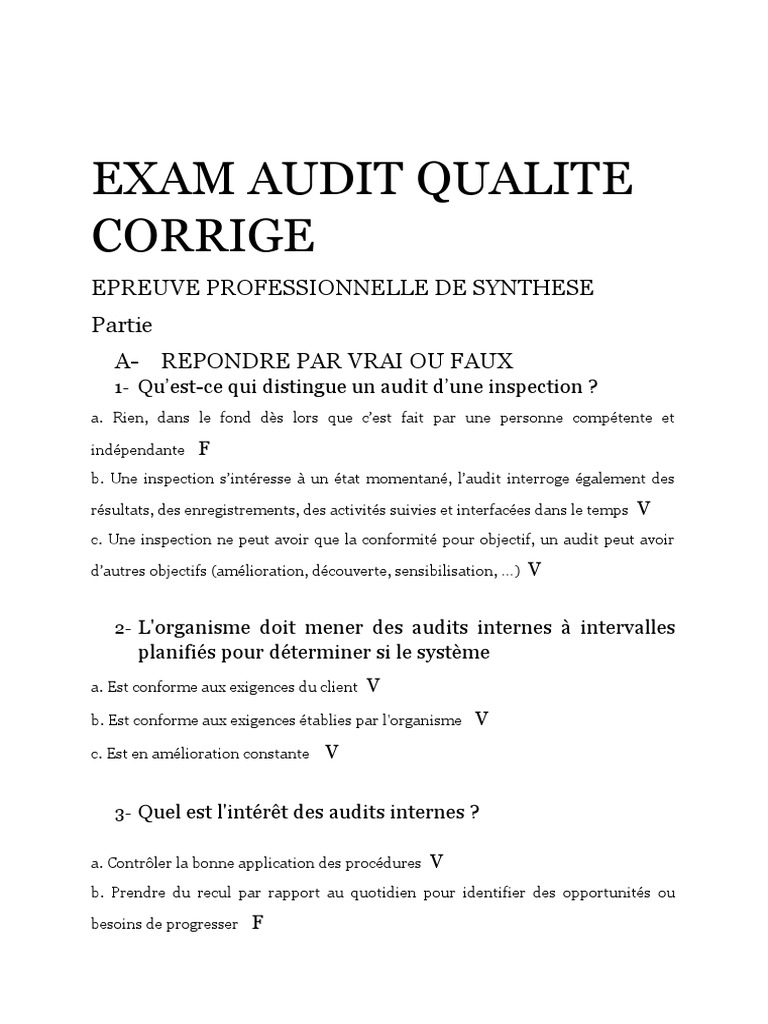 EXAM AUDIT QUALITE CORRIGE

EPREUVE PROFESSIONNELLE DE SYNTHESE

Partie

A- REPONDRE PAR VRAI OU FAUX

1- Qu'est-ce qui distingue un audit d'une inspection ?

a. Rien, dans le fond dès lors que c'est fait par une personne compétente et indépendante F

b. Une inspection s'intéresse à un état momentané, l'audit interroge également des résultats, des enregistrements, des activités suivies et interfacées dans le temps V

c. Une inspection ne peut avoir que la conformité pour objectif, un audit peut avoir d'autres objectifs (amélioration, découverte, sensibilisation, ...) V

2- L'organisme doit mener des audits internes à intervalles planifiés pour déterminer si le système

a. Est conforme aux exigences du client V

b. Est conforme aux exigences établies par l'organisme V

c. Est en amélioration constante V

3- Quel est l'intérêt des audits internes ?

a. Contrôler la bonne application des procédures V

b. Prendre du recul par rapport au quotidien pour identifier des opportunités ou besoins de progresser F